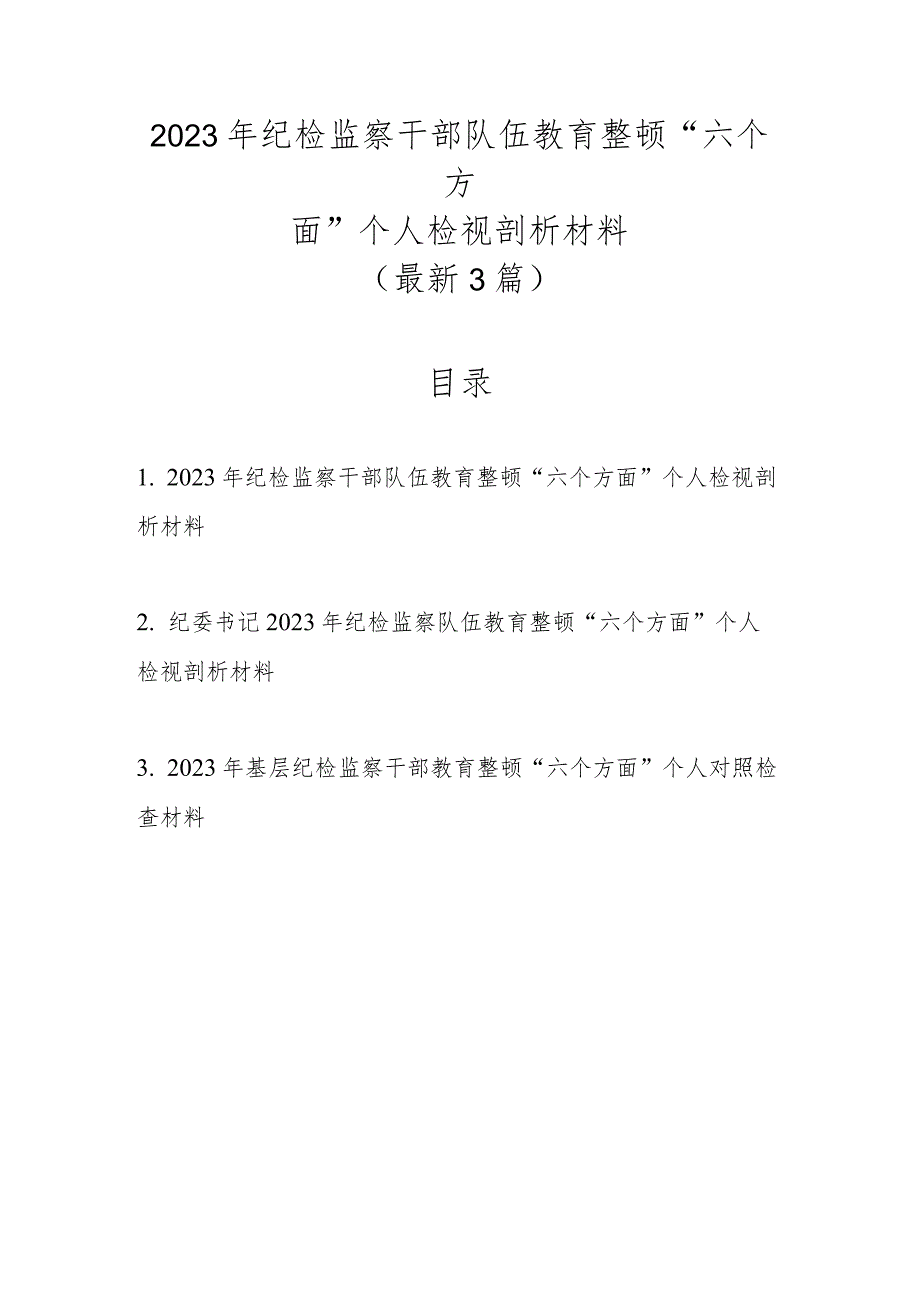 2023年纪检监察干部队伍教育整顿“六个方面”个人检视剖析材料

（最新3篇）

目录

1. 2023年纪检监察干部队伍教育整顿“六个方面”个人检视剖析材料

2. 纪委书记2023年纪检监察队伍教育整顿“六个方面”个人检视剖析材料

3. 2023年基层纪检监察干部教育整顿“六个方面”个人对照检查材料